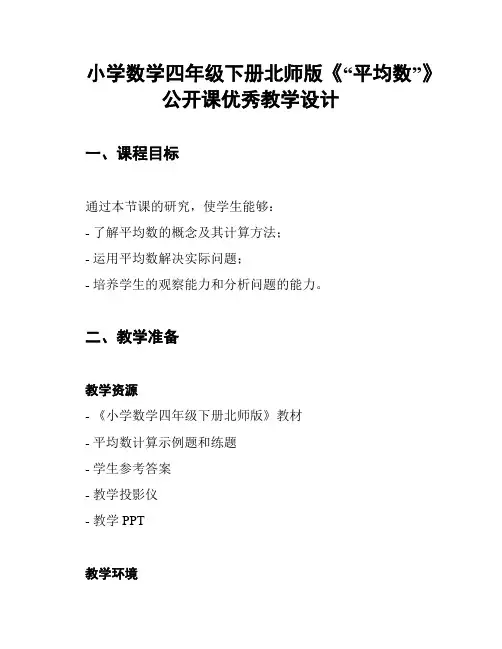 小学数学四年级下册北师版《“平均数”》公开课优秀教学设计

一、课程目标

通过本节课的研究，使学生能够：
- 了解平均数的概念及其计算方法；
- 运用平均数解决实际问题；
- 培养学生的观察能力和分析问题的能力。

二、教学准备

教学资源

- 《小学数学四年级下册北师版》教材
- 平均数计算示例题和练题
- 学生参考答案
- 教学投影仪
- 教学 PPT

教学环境